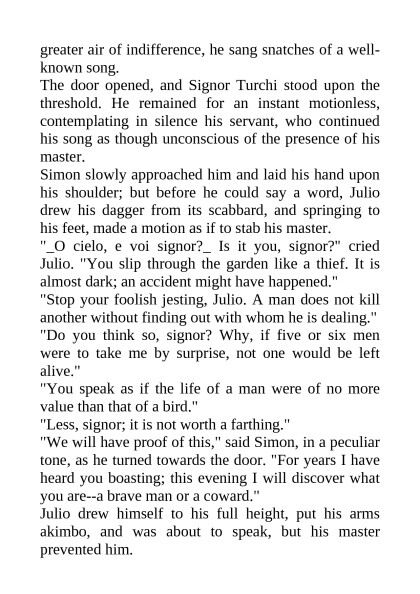 greater air of indifference, he sang snatches of a well-known song.

The door opened, and Signor Turchi stood upon the threshold. He remained for an instant motionless, contemplating in silence his servant, who continued his song as though unconscious of the presence of his master.

Simon slowly approached him and laid his hand upon his shoulder; but before he could say a word, Julio drew his dagger from its scabbard, and springing to his feet, made a motion as if to stab his master.

"_O cielo, e voi signor?_ Is it you, signor?" cried Julio. "You slip through the garden like a thief. It is almost dark; an accident might have happened."

"Stop your foolish jesting, Julio. A man does not kill another without finding out with whom he is dealing."

"Do you think so, signor? Why, if five or six men were to take me by surprise, not one would be left alive."

"You speak as if the life of a man were of no more value than that of a bird."

"Less, signor; it is not worth a farthing."

"We will have proof of this," said Simon, in a peculiar tone, as he turned towards the door. "For years I have heard you boasting; this evening I will discover what you are--a brave man or a coward."

Julio drew himself to his full height, put his arms akimbo, and was about to speak, but his master prevented him.